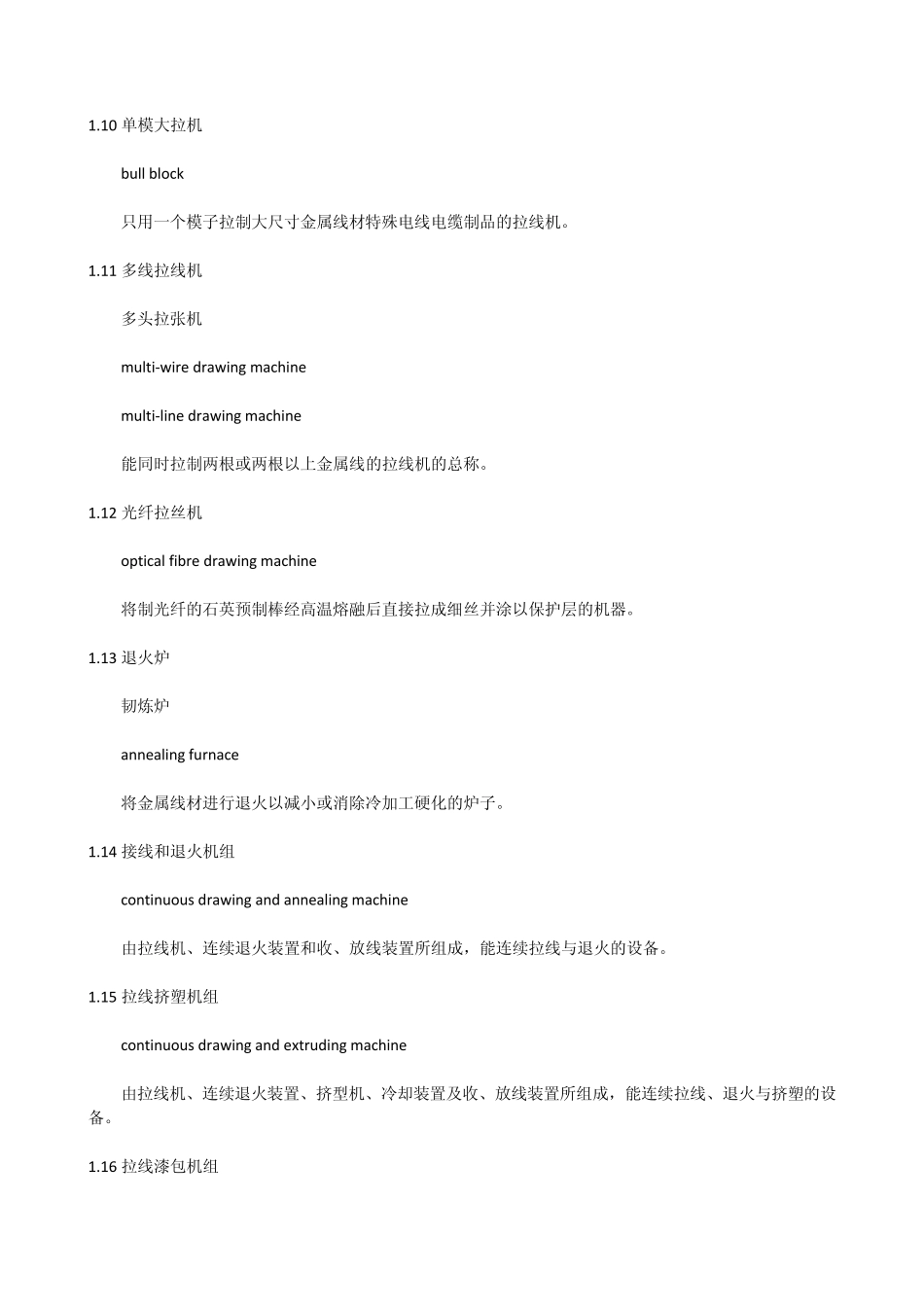 1.10 单模大拉机

bull block

只用一个模子拉制大尺寸金属线材特殊电线电缆制品的拉线机。

1.11 多线拉线机

多头拉张机

multi-wire drawing machine

multi-line drawing machine

能同时拉制两根或两根以上金属线的拉线机的总称。

1.12 光纤拉丝机

optical fibre drawing machine

将制光纤的石英预制棒经高温熔融后直接拉成细丝并涂以保护层的机器。

1.13 退火炉

韧炼炉

annealing furnace

将金属线材进行退火以减小或消除冷加工硬化的炉子。

1.14 接线和退火机组

continuous drawing and annealing machine

由拉线机、连续退火装置和收、放线装置所组成，能连续拉线与退火的设备。

1.15 拉线挤塑机组

continuous drawing and extruding machine

由拉线机、连续退火装置、挤型机、冷却装置及收、放线装置所组成，能连续拉线、退火与挤塑的设备。

1.16 拉线漆包机组